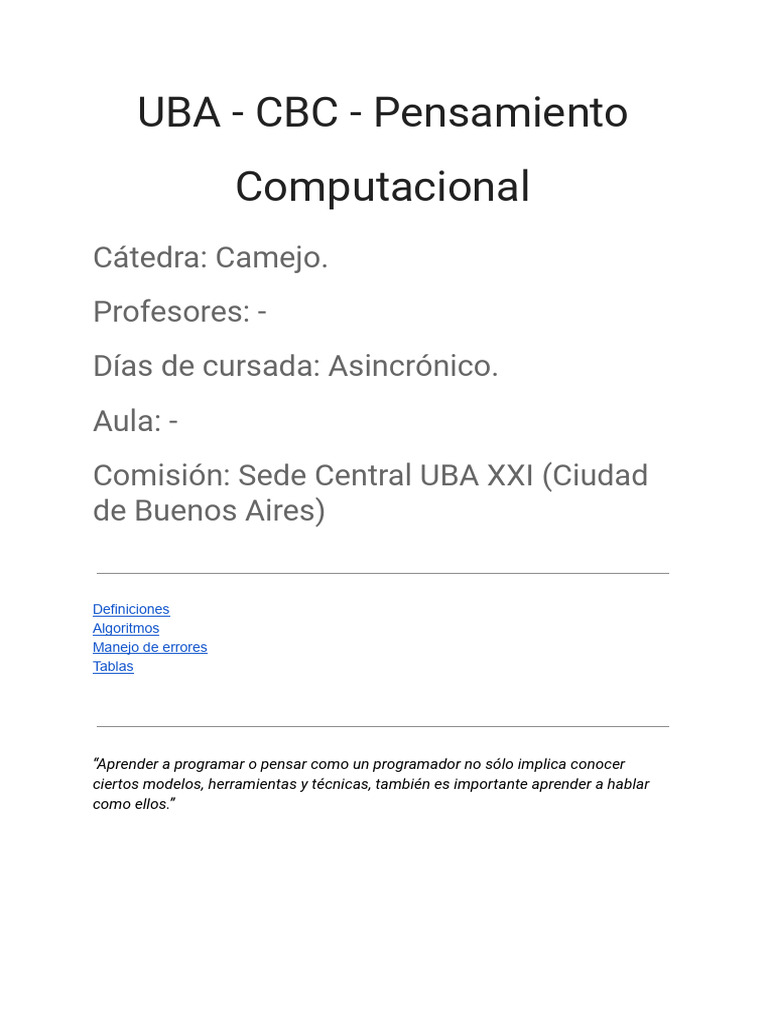 UBA - CBC - Pensamiento Computacional

Cátedra: Camejo.

Profesores: -

Días de cursada: Asincrónico.

Aula: -

Comisión: Sede Central UBA XXI (Ciudad de Buenos Aires)

Definiciones
Algoritmos
Manejo de errores
Tablas

“Aprender a programar o pensar como un programador no sólo implica conocer ciertos modelos, herramientas y técnicas, también es importante aprender a hablar como ellos.”